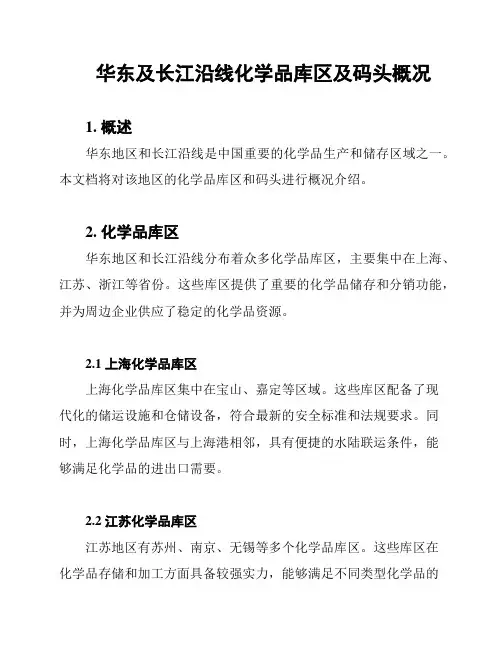 华东及长江沿线化学品库区及码头概况

1. 概述

华东地区和长江沿线是中国重要的化学品生产和储存区域之一。本文档将对该地区的化学品库区和码头进行概况介绍。

2. 化学品库区

华东地区和长江沿线分布着众多化学品库区，主要集中在上海、江苏、浙江等省份。这些库区提供了重要的化学品储存和分销功能，并为周边企业供应了稳定的化学品资源。

2.1 上海化学品库区

上海化学品库区集中在宝山、嘉定等区域。这些库区配备了现代化的储运设施和仓储设备，符合最新的安全标准和法规要求。同时，上海化学品库区与上海港相邻，具有便捷的水陆联运条件，能够满足化学品的进出口需要。

2.2 江苏化学品库区

江苏地区有苏州、南京、无锡等多个化学品库区。这些库区在化学品存储和加工方面具备较强实力，能够满足不同类型化学品的